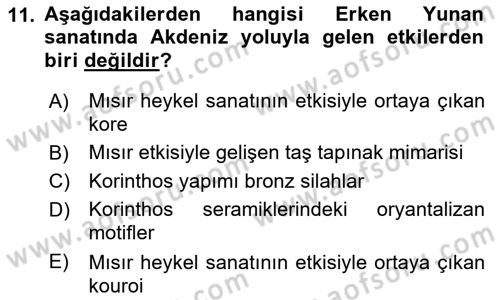 11. Aşağıdakilerden hangisi Erken Yunan sanatında Akdeniz yoluyla gelen etkilerden biri değildir?

A) Mısır heykel sanatının etkisiyle ortaya çıkan kore
B) Mısır etkisiyle gelişen taş tapınak mimarisi
C) Korinthos yapımı bronz silahlar
D) Korinthos seramiklerindeki oryantalizan motifler
E) Mısır heykel sanatının etkisiyle ortaya çıkan kouroi

www.aofsoru.com